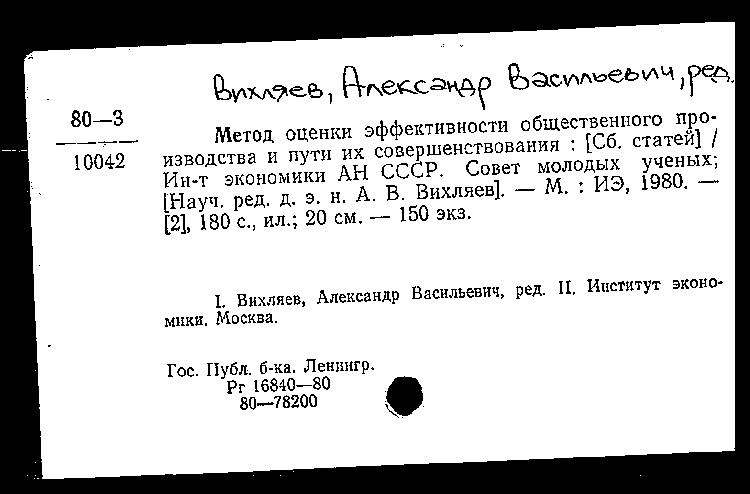 Вихляев, Александр Васильевич, ред.

80—3
10042

Метод оценки эффективности общественного производства и пути их совершенствования : [Сб. статей] / Ин-т экономики АН СССР. Совет молодых ученых; [Науч. ред. д. э. н. А. В. Вихляев]. — М. : ИЭ, 1980. — [2], 180 с., ил.; 20 см. — 150 экз.

I. Вихляев, Александр Васильевич, ред. II. Институт экономики. Москва.

Гос. Публ. б-ка. Ленингр.
Рг 16840—80
80—78200